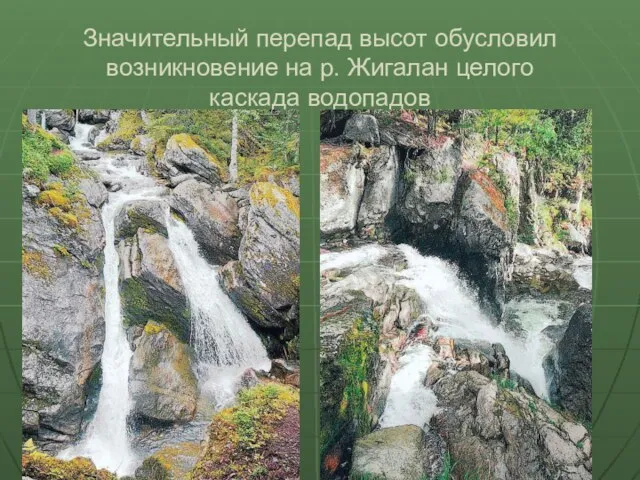 Значительный перепад высот обусловил возникновение на р. Жигалан целого каскада водопадов